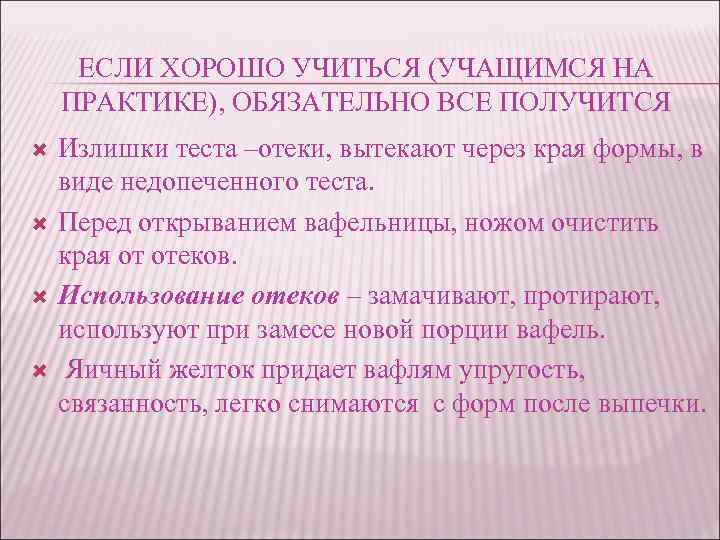 ЕСЛИ ХОРОШО УЧИТЬСЯ (УЧАЩИМСЯ НА ПРАКТИКЕ), ОБЯЗАТЕЛЬНО ВСЕ ПОЛУЧИТСЯ

Излишки теста –отеки, вытекают через края формы, в виде недопеченного теста.

Перед открыванием вафельницы, ножом очистить края от отеков.

Использование отеков – замачивают, протирают, используют при замесе новой порции вафель.

Яичный желток придает вафлям упругость, связанность, легко снимаются с форм после выпечки.